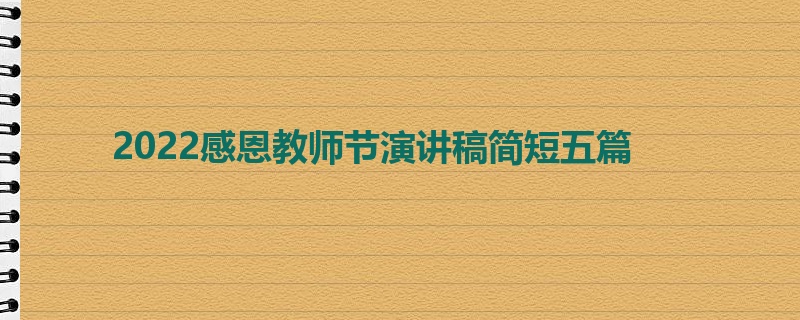 2022感恩教师节演讲稿简短五篇